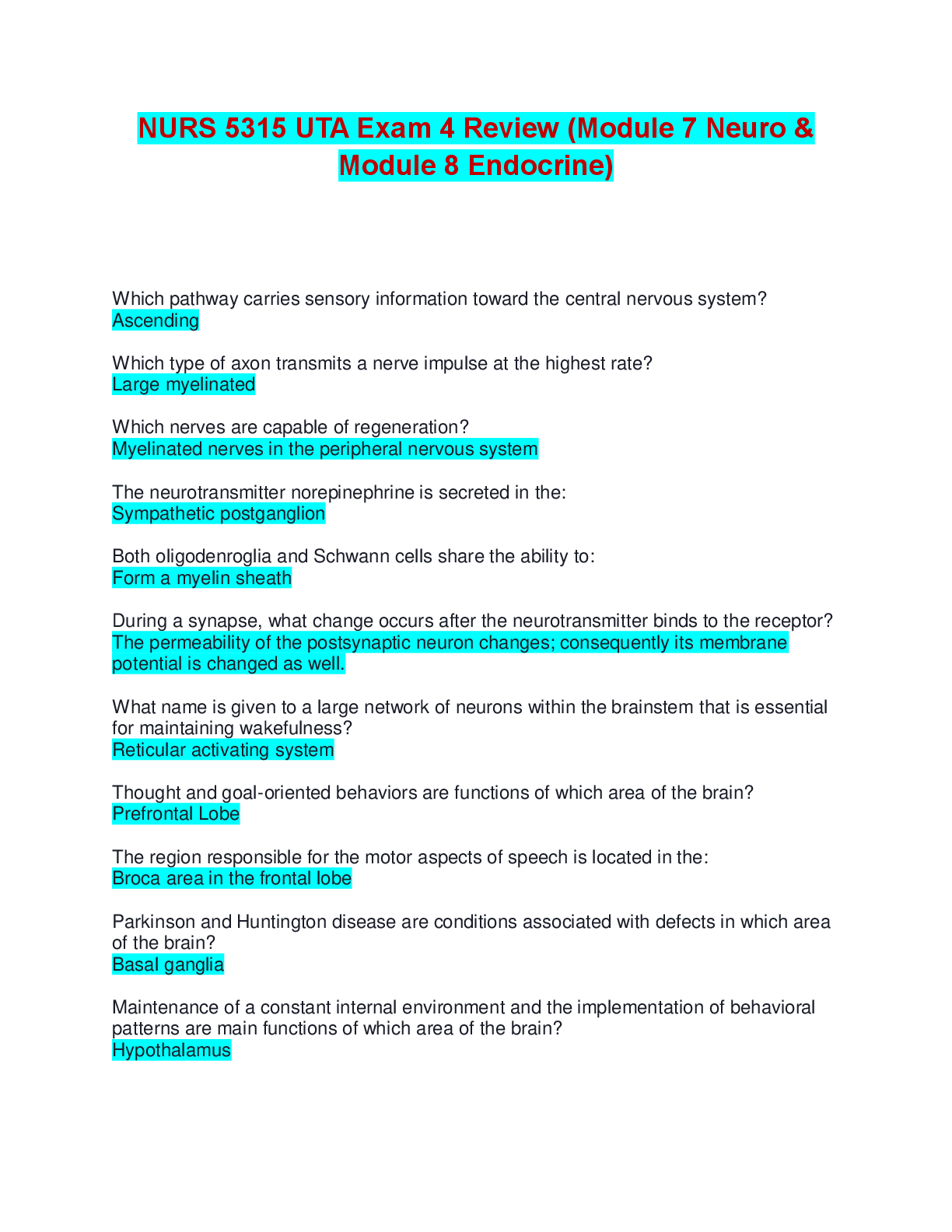 NURS 5315 UTA Exam 4 Review (Module 7 Neuro & Module 8 Endocrine)

Which pathway carries sensory information toward the central nervous system?
Ascending

Which type of axon transmits a nerve impulse at the highest rate?
Large myelinated

Which nerves are capable of regeneration?
Myelinated nerves in the peripheral nervous system

The neurotransmitter norepinephrine is secreted in the:
Sympathetic postganglion

Both oligodenroglia and Schwann cells share the ability to:
Form a myelin sheath

During a synapse, what change occurs after the neurotransmitter binds to the receptor?
The permeability of the postsynaptic neuron changes; consequently its membrane potential is changed as well.

What name is given to a large network of neurons within the brainstem that is essential for maintaining wakefulness?
Reticular activating system

Thought and goal-oriented behaviors are functions of which area of the brain?
Prefrontal Lobe

The region responsible for the motor aspects of speech is located in the:
Broca area in the frontal lobe

Parkinson and Huntington disease are conditions associated with defects in which area of the brain?
Basal ganglia

Maintenance of a constant internal environment and the implementation of behavioral patterns are main functions of which area of the brain?
Hypothalamus